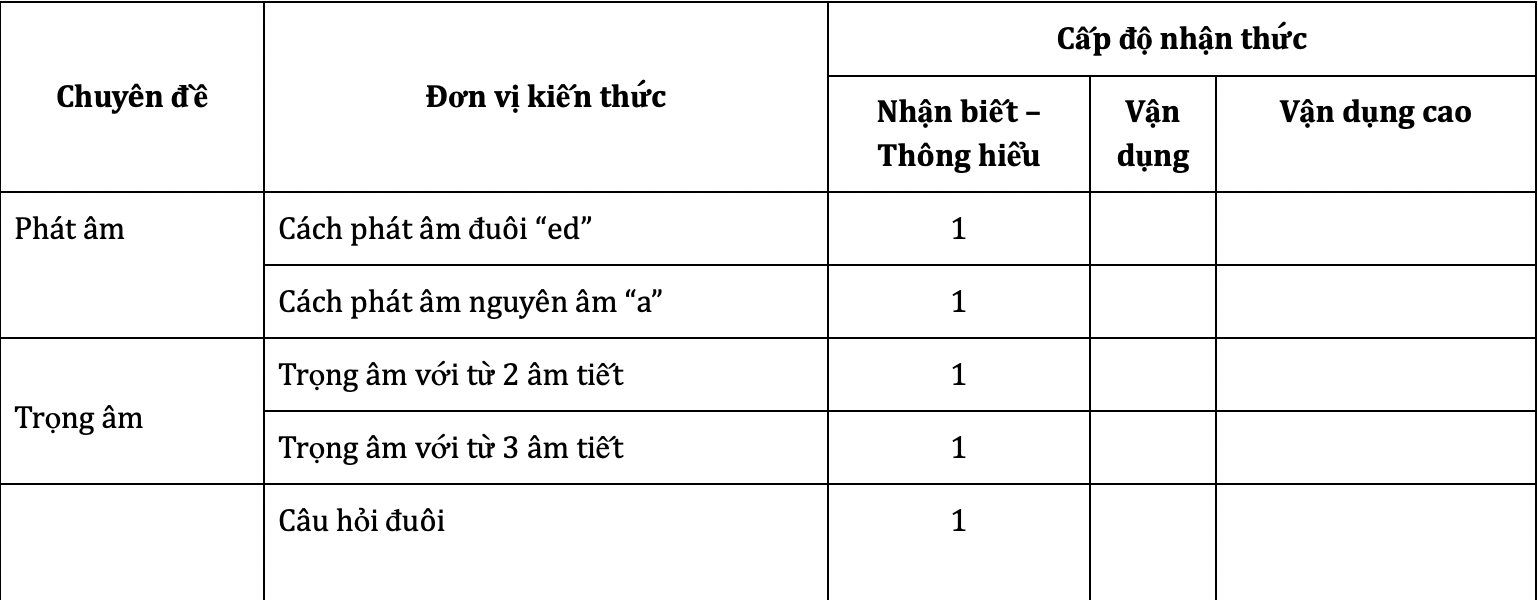 | Chuyên đề | Đơn vị kiến thức | Cấp độ nhận thức | | |
|---|---|---|---|---|
| | | Nhận biết – Thông hiểu | Vận dụng | Vận dụng cao |
| Phát âm | Cách phát âm đuôi “ed” | 1 | | |
| | Cách phát âm nguyên âm “a” | 1 | | |
| Trọng âm | Trọng âm với từ 2 âm tiết | 1 | | |
| | Trọng âm với từ 3 âm tiết | 1 | | |
| | Câu hỏi đuôi | 1 | | |